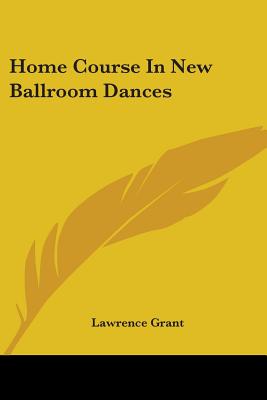 Home Course In New Ballroom Dances

Lawrence Grant